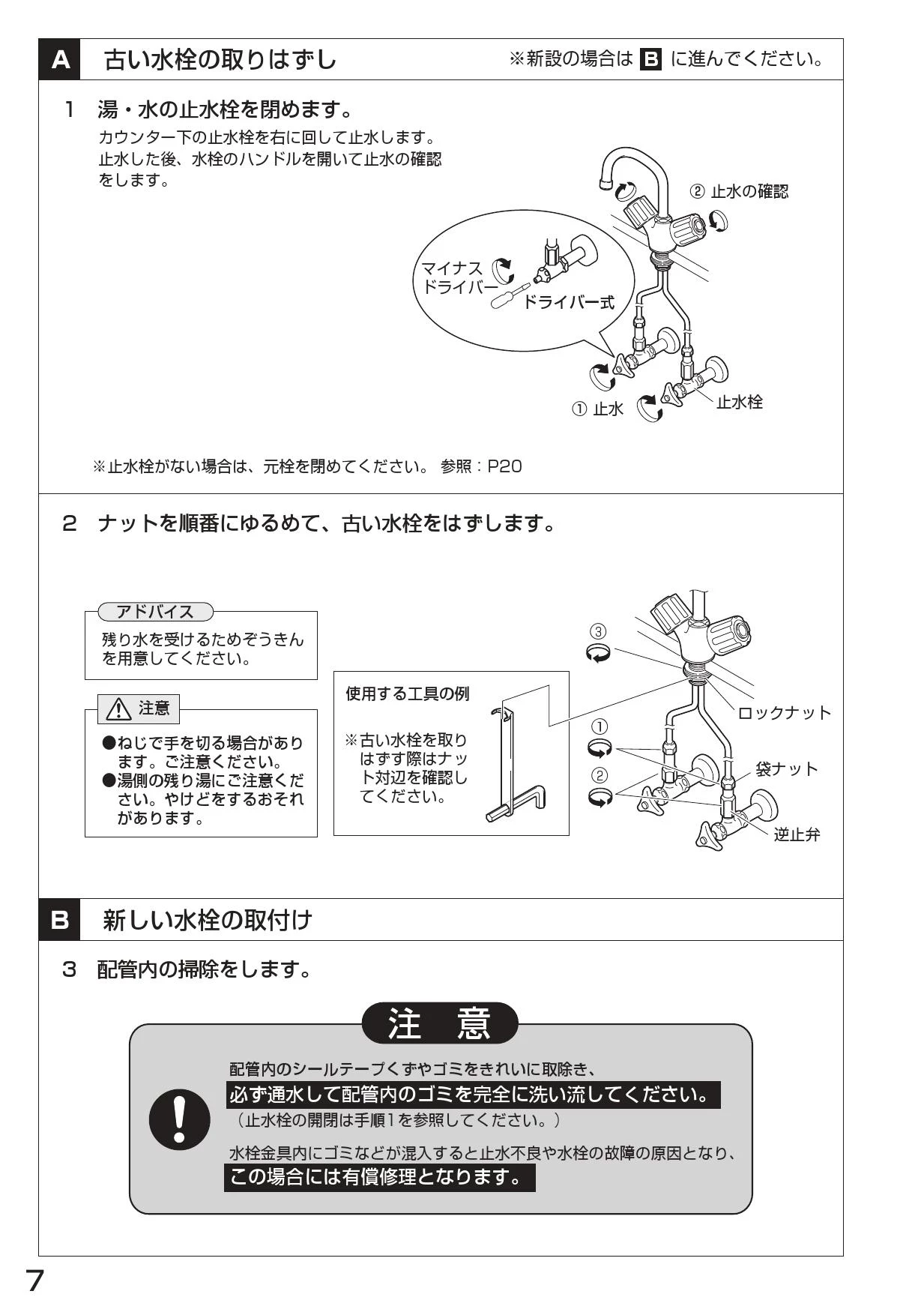 A 古い水栓の取りはずし ※新設の場合は B に進んでください。

1 湯・水の止水栓を閉めます。
カウンター下の止水栓を右に回して止水します。止水した後、水栓のハンドルを開いて止水の確認をします。

② 止水の確認
マイナスドライバー
ドライバー式
① 止水
止水栓

※止水栓がない場合は、元栓を閉めてください。 参照：P20

2 ナットを順番にゆるめて、古い水栓をはずします。

アドバイス
残り水を受けるためぞうきんを用意してください。

注意
●ねじで手を切る場合があります。ご注意ください。
●湯側の残り湯にご注意ください。やけどをするおそれがあります。

使用する工具の例
※古い水栓を取りはずす際はナット対辺を確認してください。

③
①
②
ロックナット
袋ナット
逆止弁

B 新しい水栓の取付け

3 配管内の掃除をします。

注 意
配管内のシールテープくずやゴミをきれいに取除き、
必ず通水して配管内のゴミを完全に洗い流してください。
（止水栓の開閉は手順1を参照してください。）
水栓金具内にゴミなどが混入すると止水不良や水栓の故障の原因となり、
この場合には有償修理となります。

7